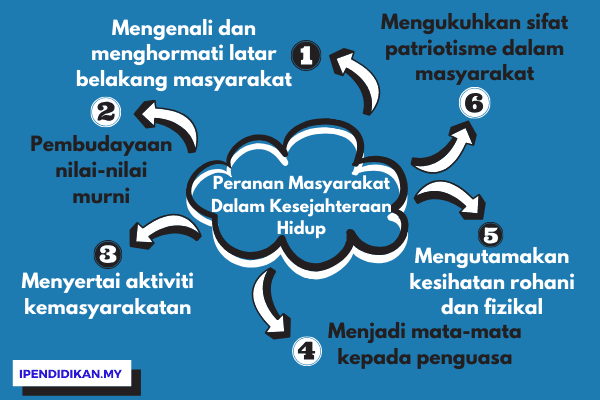 Peranan Masyarakat Dalam Kesejahteraan Hidup

1
Mengenali dan menghormati latar belakang masyarakat

2
Pembudayaan nilai-nilai murni

3
Menyertai aktiviti kemasyarakatan

4
Menjadi mata-mata kepada penguasa

5
Mengutamakan kesihatan rohani dan fizikal

6
Mengukuhkan sifat patriotisme dalam masyarakat

IPENDIDIKAN.MY